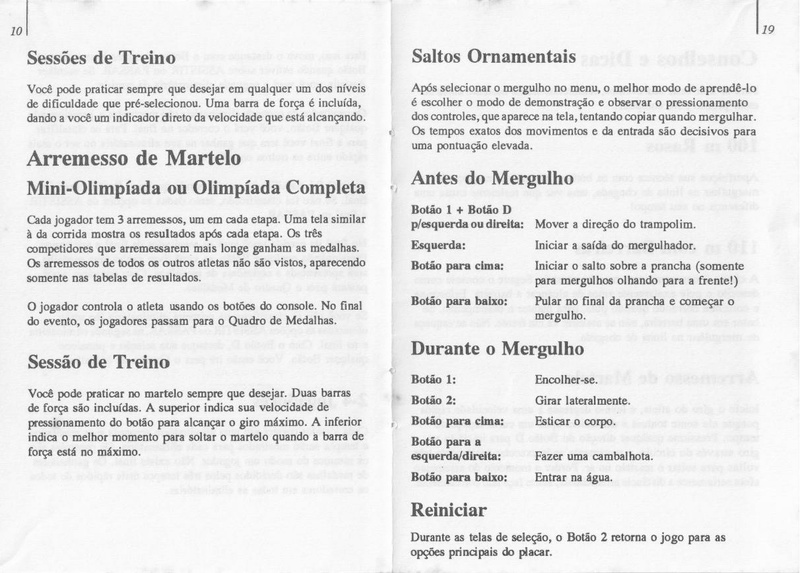 10

Sessões de Treino

Você pode praticar sempre que desejar em qualquer um dos níveis de dificuldade que pré-selecionou. Uma barra de força é incluída, dando a você um indicador direto da velocidade que está alcançando.

Arremesso de Martelo

Mini-Olimpíada ou Olimpíada Completa

Cada jogador tem 3 arremessos, um em cada etapa. Uma tela similar à da corrida mostra os resultados após cada etapa. Os três competidores que arremessarem mais longe ganham as medalhas. Os arremessos de todos os outros atletas não são vistos, aparecendo somente nas tabelas de resultados.

O jogador controla o atleta usando os botões do console. No final do evento, os jogadores passam para o Quadro de Medalhas.

Sessão de Treino

Você pode praticar no martelo sempre que desejar. Duas barras de força são incluídas. A superior indica sua velocidade de pressionamento do botão para alcançar o giro máximo. A inferior indica o melhor momento para soltar o martelo quando a barra de força está no máximo.

19

Saltos Ornamentais

Após selecionar o mergulho no menu, o melhor modo de aprendê-lo é escolher o modo de demonstração e observar o pressionamento dos controles, que aparece na tela, tentando copiar quando mergulhar. Os tempos exatos dos movimentos e da entrada são decisivos para uma pontuação elevada.

Antes do Mergulho

| | |
|---|---|
| Botão 1 + Botão D p/esquerda ou direita: | Mover a direção do trampolim. |
| Esquerda: | Iniciar a saída do mergulhador. |
| Botão para cima: | Iniciar o salto sobre a prancha (somente para mergulhos olhando para a frente!) |
| Botão para baixo: | Pular no final da prancha e começar o mergulho. |

Durante o Mergulho

| | |
|---|---|
| Botão 1: | Encolher-se. |
| Botão 2: | Girar lateralmente. |
| Botão para cima: | Esticar o corpo. |
| Botão para a esquerda/direita: | Fazer uma cambalhota. |
| Botão para baixo: | Entrar na água. |

Reiniciar

Durante as telas de seleção, o Botão 2 retorna o jogo para as opções principais do placar.